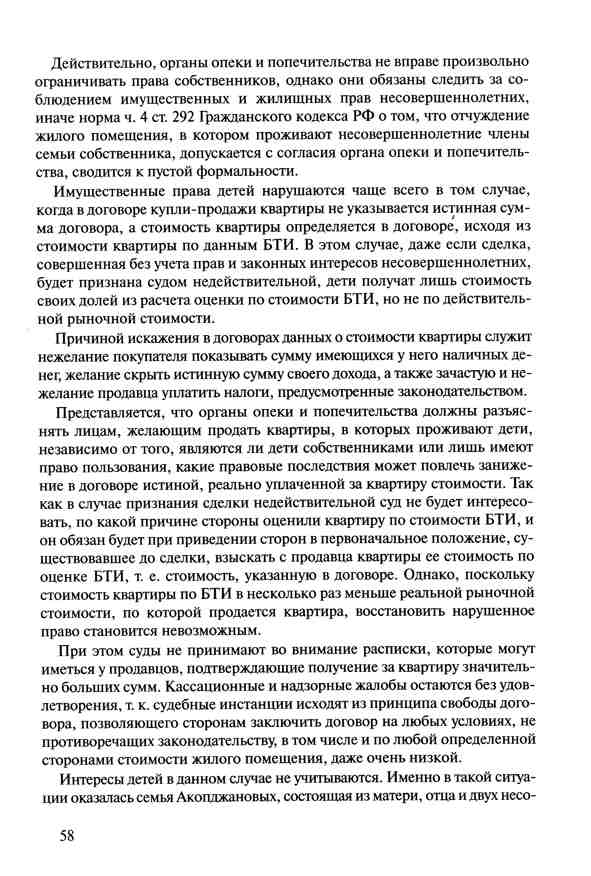 Действительно, органы опеки и попечительства не вправе произвольно ограничивать права собственников, однако они обязаны следить за соблюдением имущественных и жилищных прав несовершеннолетних, иначе норма ч. 4 ст. 292 Гражданского кодекса РФ о том, что отчуждение жилого помещения, в котором проживают несовершеннолетние члены семьи собственника, допускается с согласия органа опеки и попечительства, сводится к пустой формальности.

Имущественные права детей нарушаются чаще всего в том случае, когда в договоре купли-продажи квартиры не указывается истинная сумма договора, а стоимость квартиры определяется в договоре, исходя из стоимости квартиры по данным БТИ. В этом случае, даже если сделка, совершенная без учета прав и законных интересов несовершеннолетних, будет признана судом недействительной, дети получат лишь стоимость своих долей из расчета оценки по стоимости БТИ, но не по действительной рыночной стоимости.

Причиной искажения в договорах данных о стоимости квартиры служит нежелание покупателя показывать сумму имеющихся у него наличных денег, желание скрыть истинную сумму своего дохода, а также зачастую и нежелание продавца уплатить налоги, предусмотренные законодательством.

Представляется, что органы опеки и попечительства должны разъяснять лицам, желающим продать квартиры, в которых проживают дети, независимо от того, являются ли дети собственниками или лишь имеют право пользования, какие правовые последствия может повлечь занижение в договоре истиной, реально уплаченной за квартиру стоимости. Так как в случае признания сделки недействительной суд не будет интересовать, по какой причине стороны оценили квартиру по стоимости БТИ, и он обязан будет при приведении сторон в первоначальное положение, существовавшее до сделки, взыскать с продавца квартиры ее стоимость по оценке БТИ, т. е. стоимость, указанную в договоре. Однако, поскольку стоимость квартиры по БТИ в несколько раз меньше реальной рыночной стоимости, по которой продается квартира, восстановить нарушенное право становится невозможным.

При этом суды не принимают во внимание расписки, которые могут иметься у продавцов, подтверждающие получение за квартиру значительно больших сумм. Кассационные и надзорные жалобы остаются без удовлетворения, т. к. судебные инстанции исходят из принципа свободы договора, позволяющего сторонам заключить договор на любых условиях, не противоречащих законодательству, в том числе и по любой определенной сторонами стоимости жилого помещения, даже очень низкой.

Интересы детей в данном случае не учитываются. Именно в такой ситуации оказалась семья Акопджановых, состоящая из матери, отца и двух несо-

58